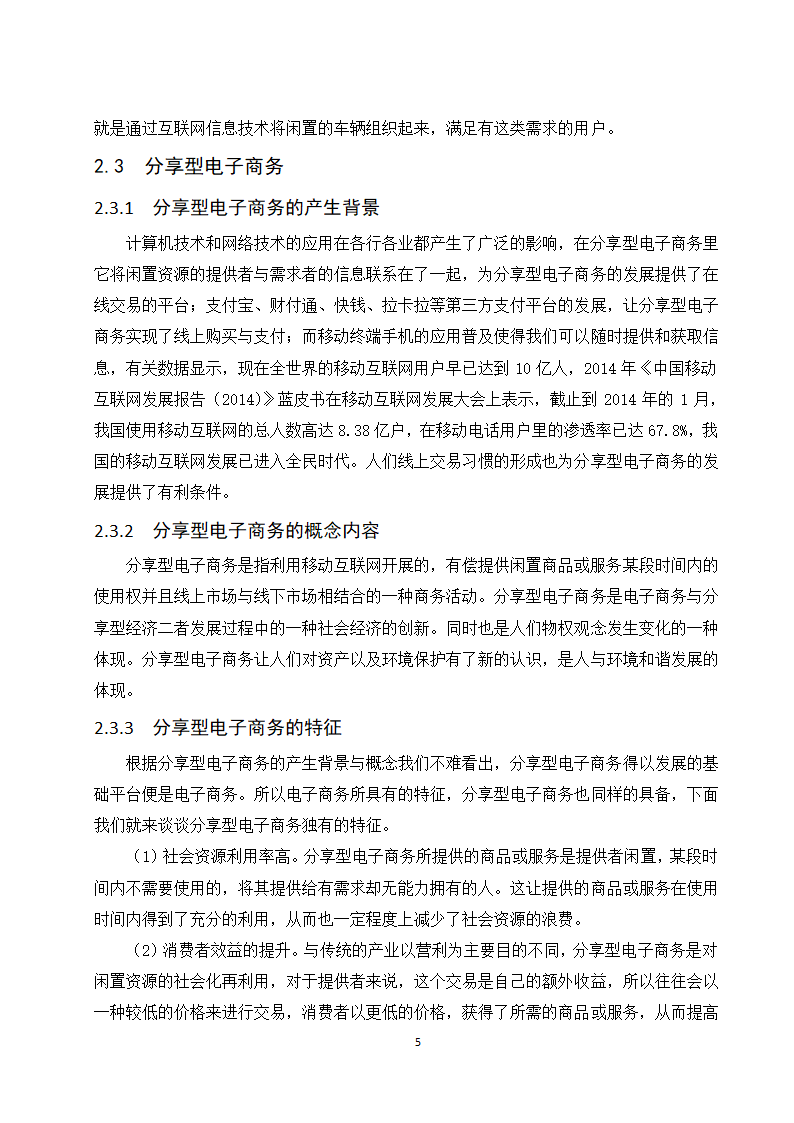 就是通过互联网信息技术将闲置的车辆组织起来，满足有这类需求的用户。

2.3 分享型电子商务

2.3.1 分享型电子商务的产生背景

计算机技术和网络技术的应用在各行各业都产生了广泛的影响，在分享型电子商务里它将闲置资源的提供者与需求者的信息联系在了一起，为分享型电子商务的发展提供了在线交易的平台；支付宝、财付通、快钱、拉卡拉等第三方支付平台的发展，让分享型电子商务实现了线上购买与支付；而移动终端手机的应用普及使得我们可以随时提供和获取信息，有关数据显示，现在全世界的移动互联网用户早已达到 10 亿人，2014 年《中国移动互联网发展报告（2014）》蓝皮书在移动互联网发展大会上表示，截止到 2014 年的 1 月，我国使用移动互联网的总人数高达 8.38 亿户，在移动电话用户里的渗透率已达 67.8%，我国的移动互联网发展已进入全民时代。人们线上交易习惯的形成也为分享型电子商务的发展提供了有利条件。

2.3.2 分享型电子商务的概念内容

分享型电子商务是指利用移动互联网开展的，有偿提供闲置商品或服务某段时间内的使用权并且线上市场与线下市场相结合的一种商务活动。分享型电子商务是电子商务与分享型经济二者发展过程中的一种社会经济的创新。同时也是人们物权观念发生变化的一种体现。分享型电子商务让人们对资产以及环境保护有了新的认识，是人与环境和谐发展的体现。

2.3.3 分享型电子商务的特征

根据分享型电子商务的产生背景与概念我们不难看出，分享型电子商务得以发展的基础平台便是电子商务。所以电子商务所具有的特征，分享型电子商务也同样的具备，下面我们就来谈谈分享型电子商务独有的特征。

（1）社会资源利用率高。分享型电子商务所提供的商品或服务是提供者闲置，某段时间内不需要使用的，将其提供给有需求却无能力拥有的人。这让提供的商品或服务在使用时间内得到了充分的利用，从而也一定程度上减少了社会资源的浪费。

（2）消费者效益的提升。与传统的产业以营利为主要目的不同，分享型电子商务是对闲置资源的社会化再利用，对于提供者来说，这个交易是自己的额外收益，所以往往会以一种较低的价格来进行交易，消费者以更低的价格，获得了所需的商品或服务，从而提高

5